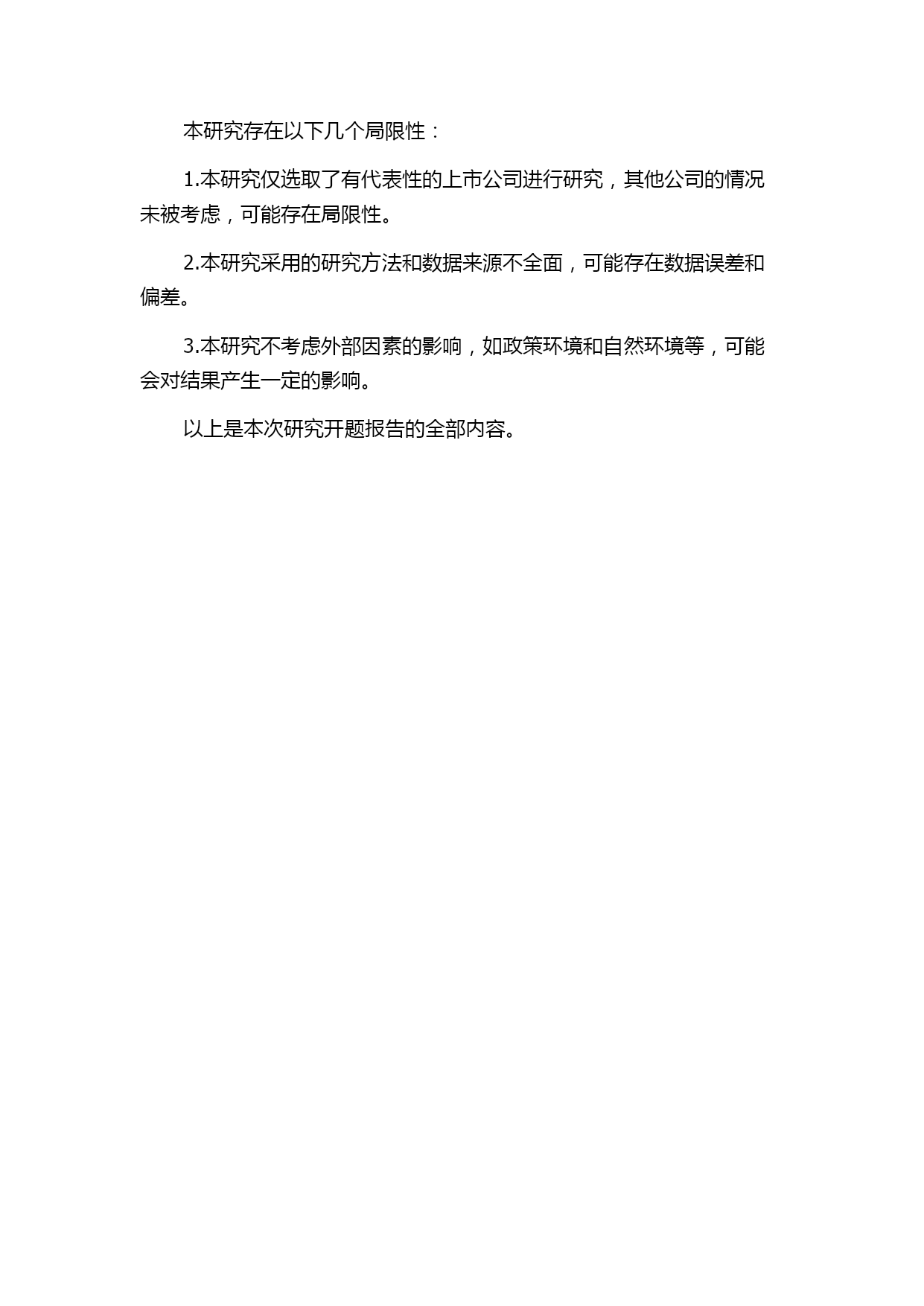 本研究存在以下几个局限性：

1.本研究仅选取了有代表性的上市公司进行研究，其他公司的情况未被考虑，可能存在局限性。

2.本研究采用的研究方法和数据来源不全面，可能存在数据误差和偏差。

3.本研究不考虑外部因素的影响，如政策环境和自然环境等，可能会对结果产生一定的影响。

以上是本次研究开题报告的全部内容。